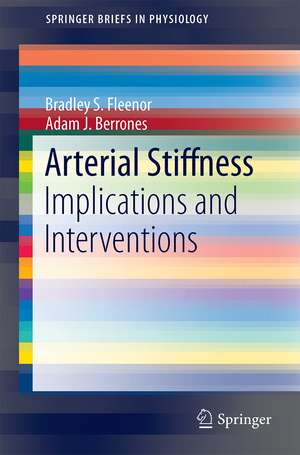 SPRINGER BRIEFS IN PHYSIOLOGY

Bradley S. Fleenor
Adam J. Berrones

Arterial Stiffness
Implications and Interventions

Springer